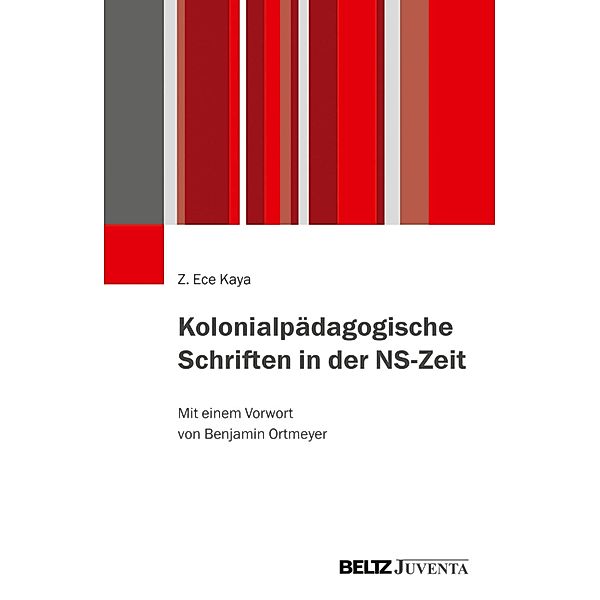 Z. Ece Kaya

Kolonialpädagogische Schriften in der NS-Zeit

Mit einem Vorwort von Benjamin Ortmeyer

BELTZ JUVENTA